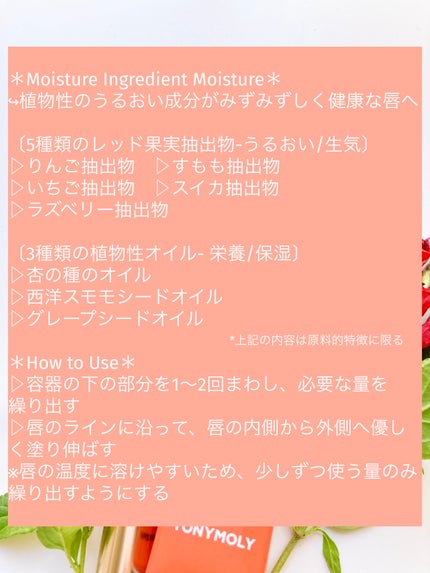 ＊Moisture Ingredient Moisture＊
↪植物性のうるおい成分がみずみずしく健康な唇へ

〔5種類のレッド果実抽出物-うるおい/生気〕
▷りんご抽出物　▷すもも抽出物
▷いちご抽出物　▷スイカ抽出物
▷ラズベリー抽出物

〔3種類の植物性オイル- 栄養/保湿〕
▷杏の種のオイル
▷西洋スモモシードオイル
▷グレープシードオイル

*上記の内容は原料的特徴に限る

＊How to Use＊
▷容器の下の部分を1〜2回まわし、必要な量を繰り出す
▷唇のラインに沿って、唇の内側から外側へ優しく塗り伸ばす
※唇の温度に溶けやすいため、少しずつ使う量のみ繰り出すようにする

TONYMOLY